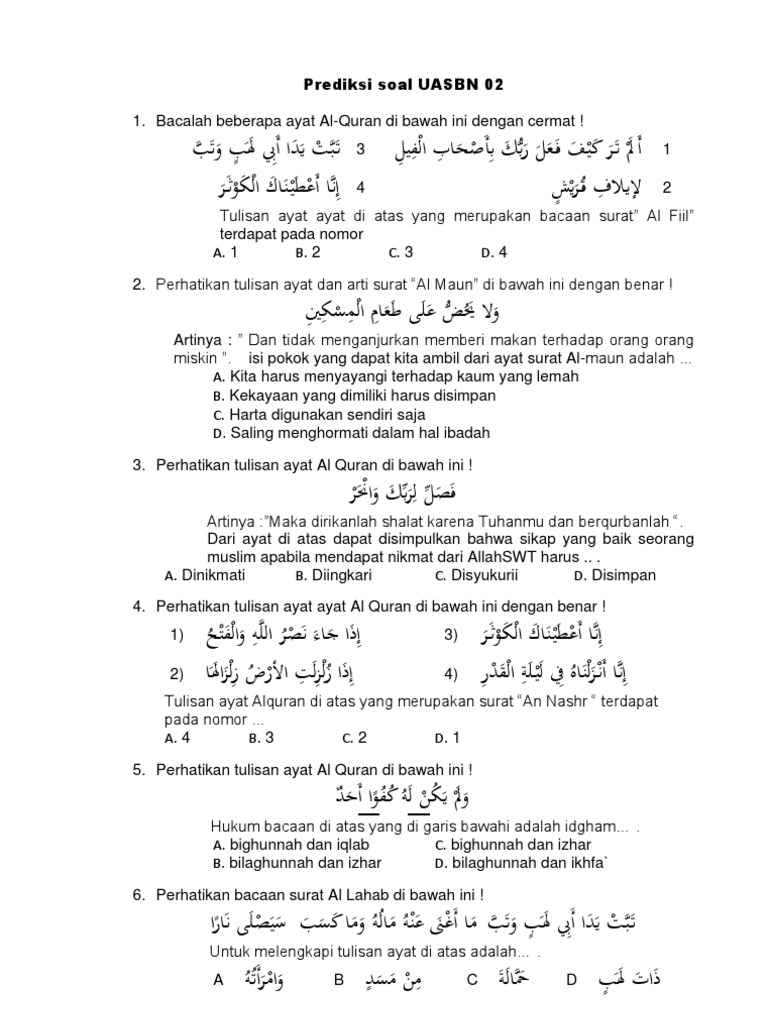 Prediksi soal UASBN 02

1. Bacalah beberapa ayat Al-Quran di bawah ini dengan cermat !

1 أَلَمْ تَرَ كَيْفَ فَعَلَ رَبُّكَ بِأَصْحَابِ الْفِيلِ 3 تَبَّتْ يَدَا أَبِي لَهَبٍ وَتَبَّ

2 لِإِيلَافِ قُرَيْشٍ 4 إِنَّا أَعْطَيْنَاكَ الْكَوْثَرَ

Tulisan ayat ayat di atas yang merupakan bacaan surat" Al Fiil" terdapat pada nomor

A. 1 B. 2 C. 3 D. 4

2. Perhatikan tulisan ayat dan arti surat "Al Maun" di bawah ini dengan benar !

وَلَا يَحُضُّ عَلَى طَعَامِ الْمِسْكِينِ

Artinya : " Dan tidak menganjurkan memberi makan terhadap orang orang miskin ". isi pokok yang dapat kita ambil dari ayat surat Al-maun adalah ...

A. Kita harus menyayangi terhadap kaum yang lemah
B. Kekayaan yang dimiliki harus disimpan
C. Harta digunakan sendiri saja
D. Saling menghormati dalam hal ibadah

3. Perhatikan tulisan ayat Al Quran di bawah ini !

فَصَلِّ لِرَبِّكَ وَانْحَرْ

Artinya :"Maka dirikanlah shalat karena Tuhanmu dan berqurbanlah ". Dari ayat di atas dapat disimpulkan bahwa sikap yang baik seorang muslim apabila mendapat nikmat dari AllahSWT harus .. .

A. Dinikmati B. Diingkari C. Disyukurii D. Disimpan

4. Perhatikan tulisan ayat ayat Al Quran di bawah ini dengan benar !

1) إِذَا جَاءَ نَصْرُ اللَّهِ وَالْفَتْحُ 3) إِنَّا أَعْطَيْنَاكَ الْكَوْثَرَ

2) إِذَا زُلْزِلَتِ الْأَرْضُ زِلْزَالَهَا 4) إِنَّا أَنْزَلْنَاهُ فِي لَيْلَةِ الْقَدْرِ

Tulisan ayat Alquran di atas yang merupakan surat "An Nashr " terdapat pada nomor ...

A. 4 B. 3 C. 2 D. 1

5. Perhatikan tulisan ayat Al Quran di bawah ini !

وَلَمْ يَكُنْ لَهُ كُفُوًا أَحَدٌ

Hukum bacaan di atas yang di garis bawahi adalah idgham... .

A. bighunnah dan iqlab C. bighunnah dan izhar
B. bilaghunnah dan izhar D. bilaghunnah dan ikhfa`

6. Perhatikan bacaan surat Al Lahab di bawah ini !

تَبَّتْ يَدَا أَبِي لَهَبٍ وَتَبَّ مَا أَغْنَى عَنْهُ مَالُهُ وَمَا كَسَبَ سَيَصْلَى نَارًا

Untuk melengkapi tulisan ayat di atas adalah... .

A وَامْرَأَتُهُ B مِنْ مَسَدٍ C حَمَّالَةَ D ذَاتَ لَهَبٍ